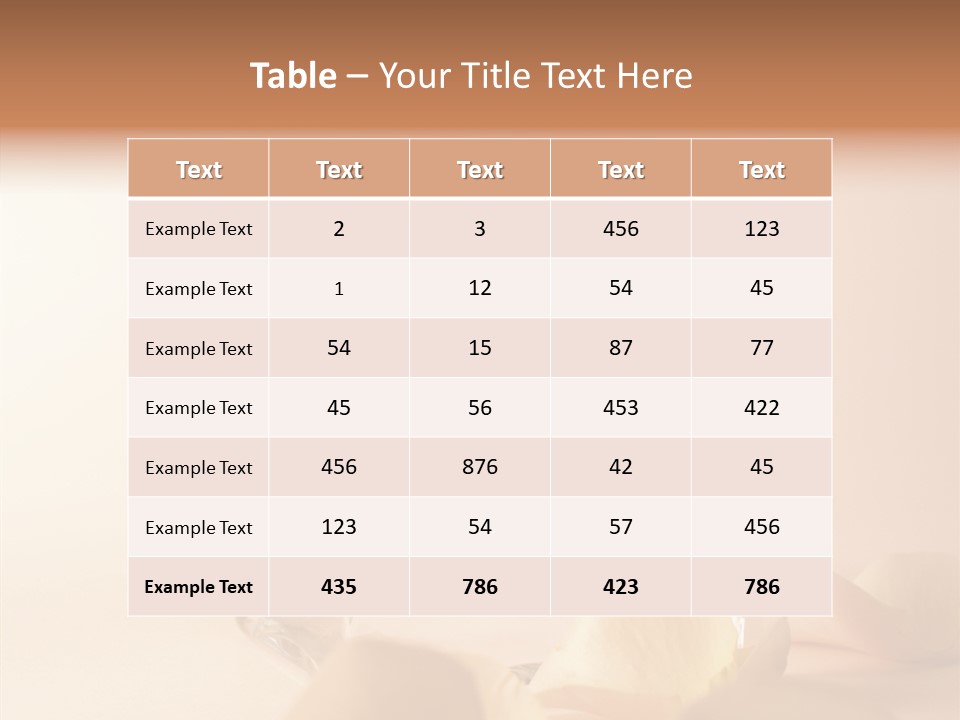 Table – Your Title Text Here

| Text | Text | Text | Text | Text |
|---|---|---|---|---|
| Example Text | 2 | 3 | 456 | 123 |
| Example Text | 1 | 12 | 54 | 45 |
| Example Text | 54 | 15 | 87 | 77 |
| Example Text | 45 | 56 | 453 | 422 |
| Example Text | 456 | 876 | 42 | 45 |
| Example Text | 123 | 54 | 57 | 456 |
| Example Text | 435 | 786 | 423 | 786 |